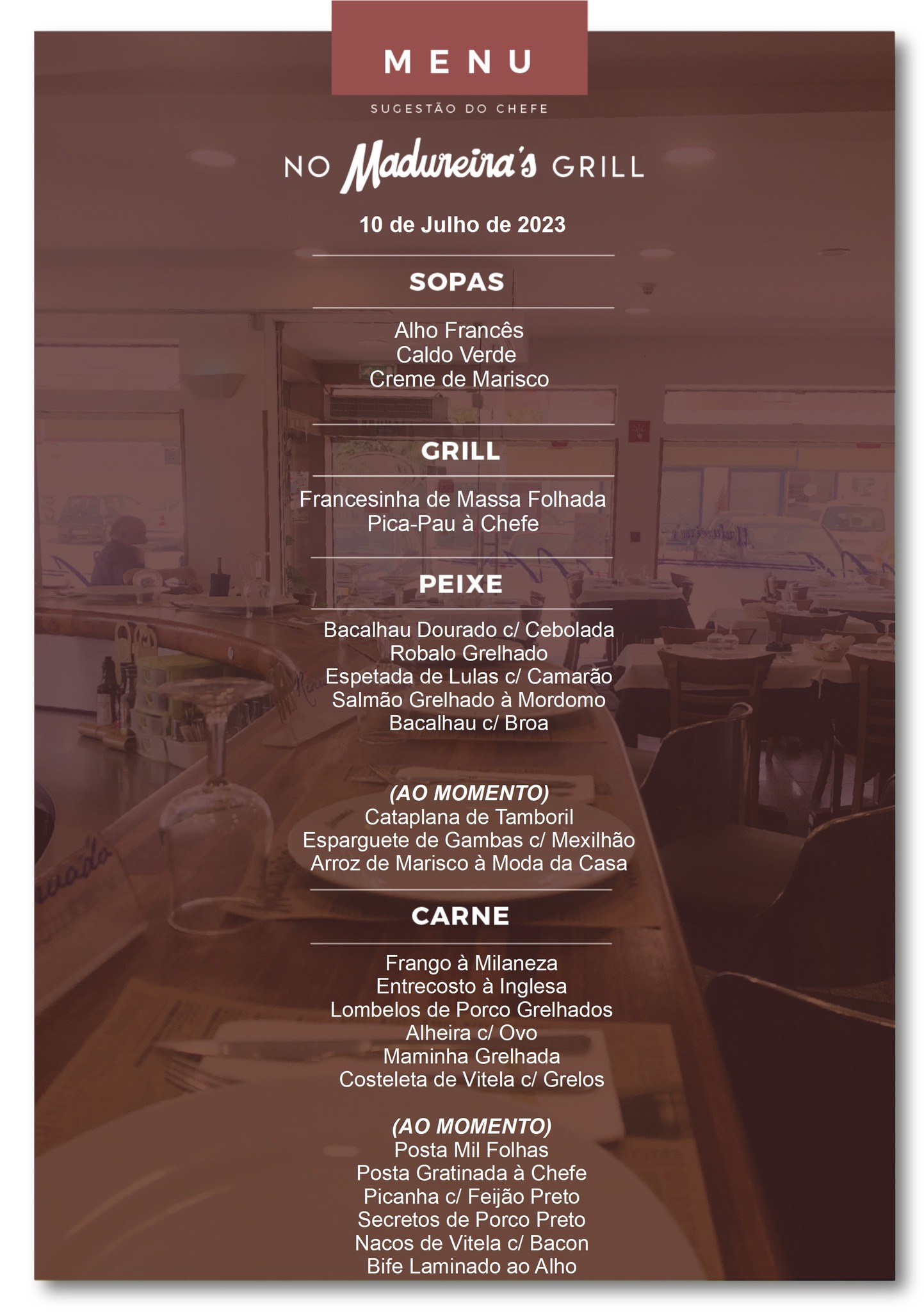 MENU

SUGESTÃO DO CHEFE

NO Madureira's GRILL

10 de Julho de 2023

SOPAS

Alho Francês
Caldo Verde
Creme de Marisco

GRILL

Francesinha de Massa Folhada
Pica-Pau à Chefe

PEIXE

Bacalhau Dourado c/ Cebolada
Robalo Grelhado
Espetada de Lulas c/ Camarão
Salmão Grelhado à Mordomo
Bacalhau c/ Broa

(AO MOMENTO)
Cataplana de Tamboril
Esparguete de Gambas c/ Mexilhão
Arroz de Marisco à Moda da Casa

CARNE

Frango à Milaneza
Entrecosto à Inglesa
Lombelos de Porco Grelhados
Alheira c/ Ovo
Maminha Grelhada
Costeleta de Vitela c/ Grelos

(AO MOMENTO)
Posta Mil Folhas
Posta Gratinada à Chefe
Picanha c/ Feijão Preto
Secretos de Porco Preto
Nacos de Vitela c/ Bacon
Bife Laminado ao Alho